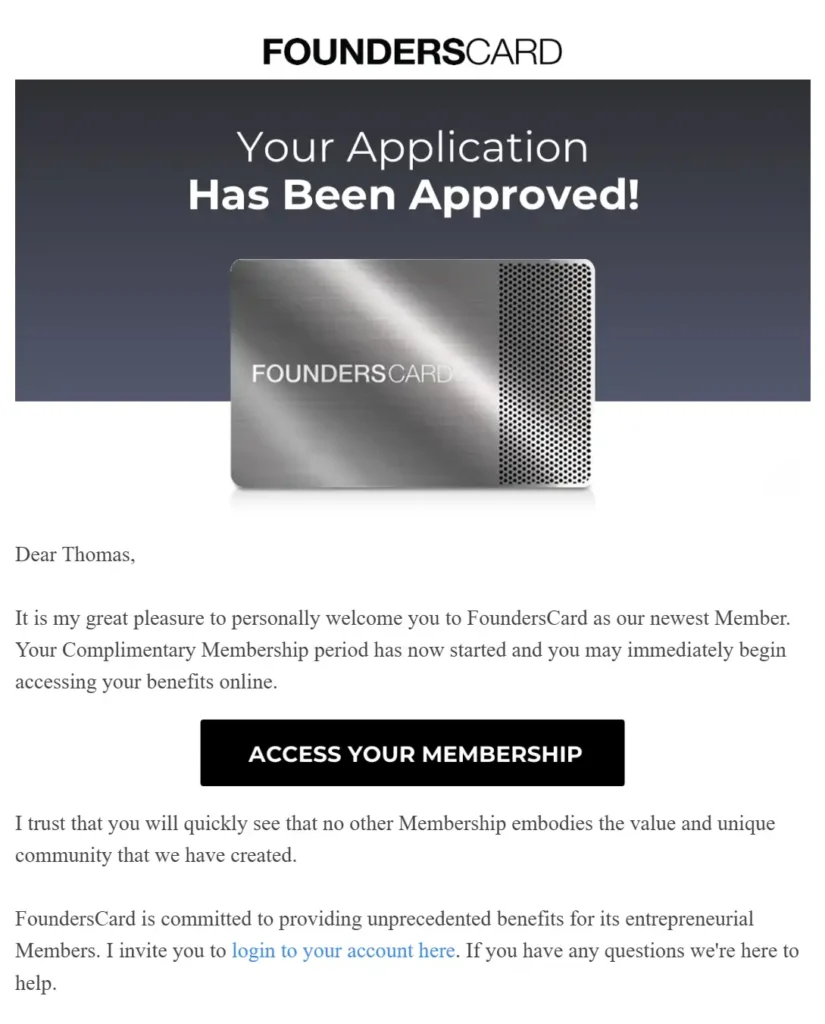 FOUNDERSCARD

Your Application
Has Been Approved!

FOUNDERSCARD

Dear Thomas,

It is my great pleasure to personally welcome you to FoundersCard as our newest Member. Your Complimentary Membership period has now started and you may immediately begin accessing your benefits online.

ACCESS YOUR MEMBERSHIP

I trust that you will quickly see that no other Membership embodies the value and unique community that we have created.

FoundersCard is committed to providing unprecedented benefits for its entrepreneurial Members. I invite you to login to your account here. If you have any questions we're here to help.